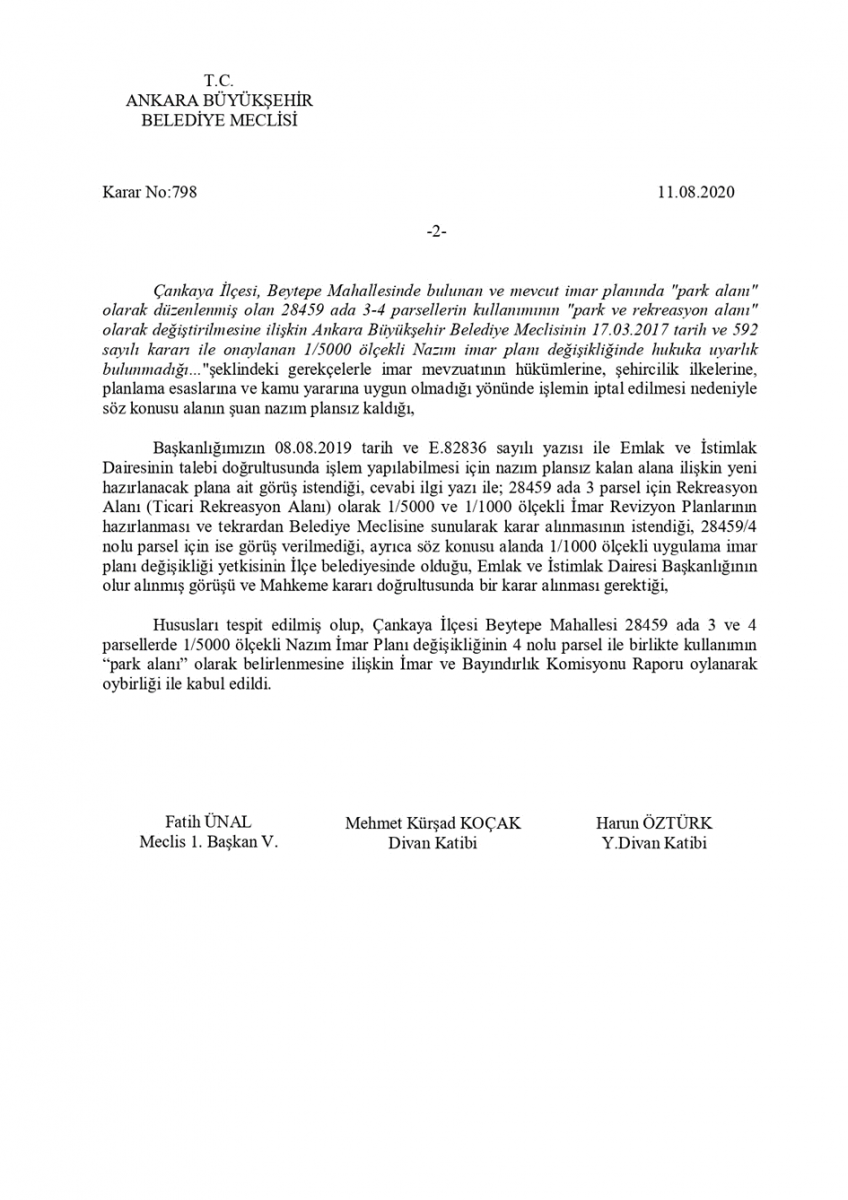 T.C.
ANKARA BÜYÜKŞEHİR
BELEDİYE MECLİSİ

Karar No:798 11.08.2020

-2-

Çankaya İlçesi, Beytepe Mahallesinde bulunan ve mevcut imar planında "park alanı" olarak düzenlenmiş olan 28459 ada 3-4 parsellerin kullanımının "park ve rekreasyon alanı" olarak değiştirilmesine ilişkin Ankara Büyükşehir Belediye Meclisinin 17.03.2017 tarih ve 592 sayılı kararı ile onaylanan 1/5000 ölçekli Nazım imar planı değişikliğinde hukuka uyarlık bulunmadığı..."şeklindeki gerekçelerle imar mevzuatının hükümlerine, şehircilik ilkelerine, planlama esaslarına ve kamu yararına uygun olmadığı yönünde işlemin iptal edilmesi nedeniyle söz konusu alanın şuan nazım plansız kaldığı,

Başkanlığımızın 08.08.2019 tarih ve E.82836 sayılı yazısı ile Emlak ve İstimlak Dairesinin talebi doğrultusunda işlem yapılabilmesi için nazım plansız kalan alana ilişkin yeni hazırlanacak plana ait görüş istendiği, cevabi ilgi yazı ile; 28459 ada 3 parsel için Rekreasyon Alanı (Ticari Rekreasyon Alanı) olarak 1/5000 ve 1/1000 ölçekli İmar Revizyon Planlarının hazırlanması ve tekrardan Belediye Meclisine sunularak karar alınmasının istendiği, 28459/4 nolu parsel için ise görüş verilmediği, ayrıca söz konusu alanda 1/1000 ölçekli uygulama imar planı değişikliği yetkisinin İlçe belediyesinde olduğu, Emlak ve İstimlak Dairesi Başkanlığının olur alınmış görüşü ve Mahkeme kararı doğrultusunda bir karar alınması gerektiği,

Hususları tespit edilmiş olup, Çankaya İlçesi Beytepe Mahallesi 28459 ada 3 ve 4 parsellerde 1/5000 ölçekli Nazım İmar Planı değişikliğinin 4 nolu parsel ile birlikte kullanımın "park alanı" olarak belirlenmesine ilişkin İmar ve Bayındırlık Komisyonu Raporu oylanarak oybirliği ile kabul edildi.

Fatih ÜNAL
Meclis 1. Başkan V.

Mehmet Kürşad KOÇAK
Divan Katibi

Harun ÖZTÜRK
Y.Divan Katibi